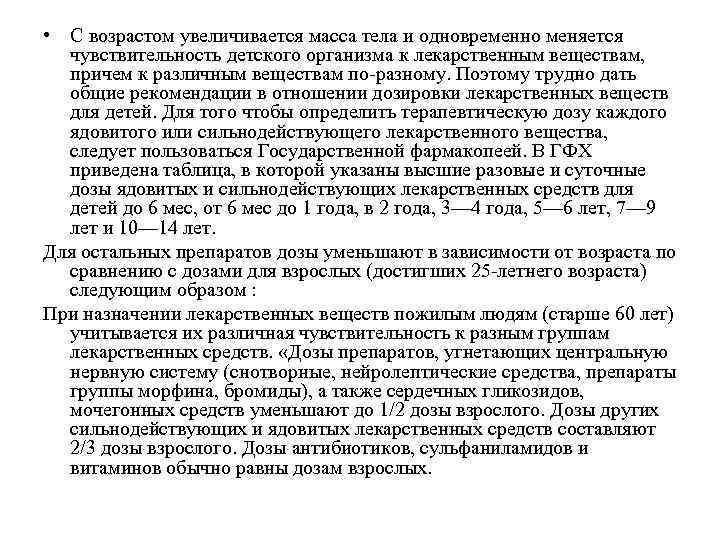 • С возрастом увеличивается масса тела и одновременно меняется чувствительность детского организма к лекарственным веществам, причем к различным веществам по-разному. Поэтому трудно дать общие рекомендации в отношении дозировки лекарственных веществ для детей. Для того чтобы определить терапевтическую дозу каждого ядовитого или сильнодействующего лекарственного вещества, следует пользоваться Государственной фармакопеей. В ГФХ приведена таблица, в которой указаны высшие разовые и суточные дозы ядовитых и сильнодействующих лекарственных средств для детей до 6 мес, от 6 мес до 1 года, в 2 года, 3—4 года, 5—6 лет, 7—9 лет и 10—14 лет.

Для остальных препаратов дозы уменьшают в зависимости от возраста по сравнению с дозами для взрослых (достигших 25-летнего возраста) следующим образом :

При назначении лекарственных веществ пожилым людям (старше 60 лет) учитывается их различная чувствительность к разным группам лекарственных средств. «Дозы препаратов, угнетающих центральную нервную систему (снотворные, нейролептические средства, препараты группы морфина, бромиды), а также сердечных гликозидов, мочегонных средств уменьшают до 1/2 дозы взрослого. Дозы других сильнодействующих и ядовитых лекарственных средств составляют 2/3 дозы взрослого. Дозы антибиотиков, сульфаниламидов и витаминов обычно равны дозам взрослых.